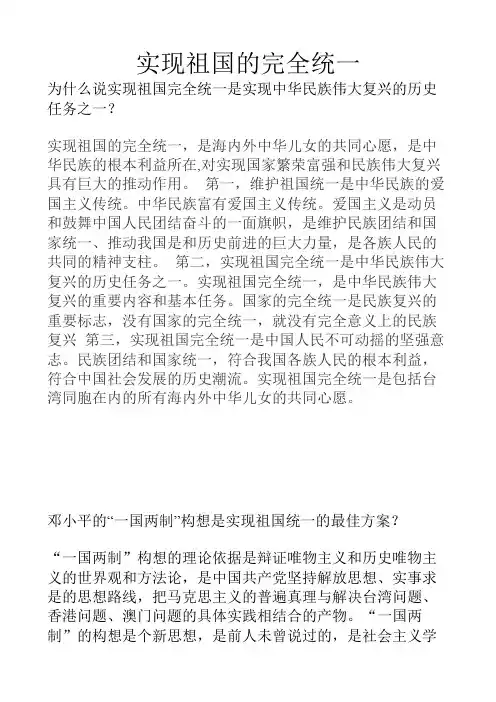 实现祖国的完全统一

为什么说实现祖国完全统一是实现中华民族伟大复兴的历史任务之一？

实现祖国的完全统一，是海内外中华儿女的共同心愿，是中华民族的根本利益所在,对实现国家繁荣富强和民族伟大复兴具有巨大的推动作用。 第一，维护祖国统一是中华民族的爱国主义传统。中华民族富有爱国主义传统。爱国主义是动员和鼓舞中国人民团结奋斗的一面旗帜，是维护民族团结和国家统一、推动我国是和历史前进的巨大力量，是各族人民的共同的精神支柱。 第二，实现祖国完全统一是中华民族伟大复兴的历史任务之一。实现祖国完全统一，是中华民族伟大复兴的重要内容和基本任务。国家的完全统一是民族复兴的重要标志，没有国家的完全统一，就没有完全意义上的民族复兴 第三，实现祖国完全统一是中国人民不可动摇的坚强意志。民族团结和国家统一，符合我国各族人民的根本利益，符合中国社会发展的历史潮流。实现祖国完全统一是包括台湾同胞在内的所有海内外中华儿女的共同心愿。

邓小平的“一国两制”构想是实现祖国统一的最佳方案？

“一国两制”构想的理论依据是辩证唯物主义和历史唯物主义的世界观和方法论，是中国共产党坚持解放思想、实事求是的思想路线，把马克思主义的普遍真理与解决台湾问题、香港问题、澳门问题的具体实践相结合的产物。“一国两制”的构想是个新思想，是前人未曾说过的，是社会主义学